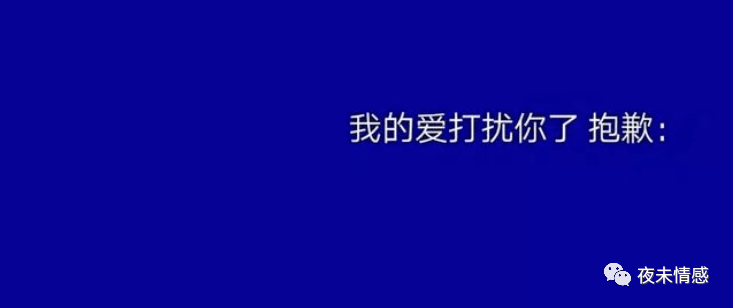 我的爱打扰你了 抱歉:

夜未情感